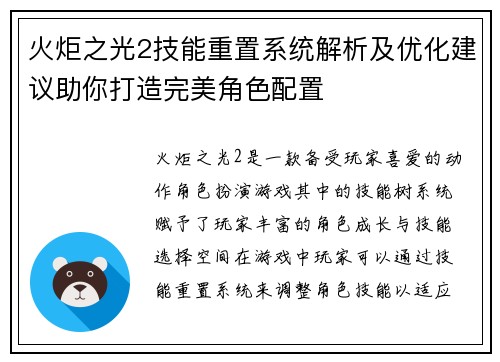 火炬之光2技能重置系统解析及优化建议助你打造完美角色配置

火炬之光2是一款备受玩家喜爱的动作角色扮演游戏其中的技能树系统赋予了玩家丰富的角色成长与技能选择空间在游戏中玩家可以通过技能重置系统来调整角色技能以适应